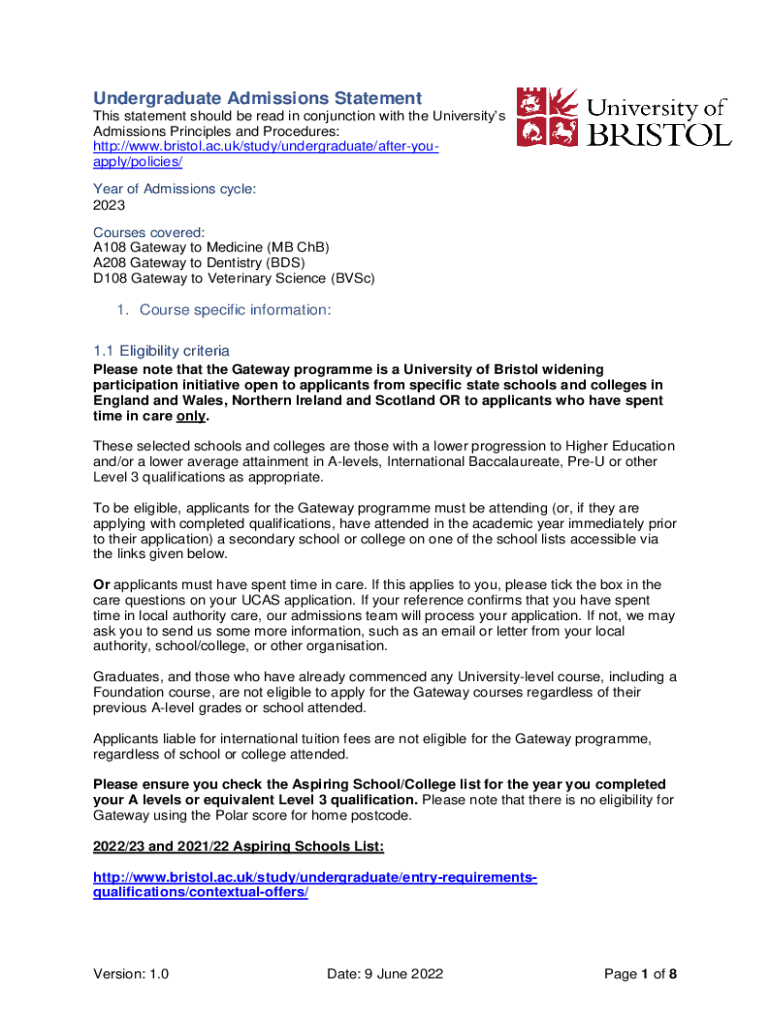 Undergraduate Admissions Statement
This statement should be read in conjunction with the University's Admissions Principles and Procedures: http://www.bristol.ac.uk/study/undergraduate/after-you-apply/policies/

University of BRISTOL

Year of Admissions cycle:
2023

Courses covered:
A108 Gateway to Medicine (MB ChB)
A208 Gateway to Dentistry (BDS)
D108 Gateway to Veterinary Science (BVSc)

1. Course specific information:

1.1 Eligibility criteria
Please note that the Gateway programme is a University of Bristol widening participation initiative open to applicants from specific state schools and colleges in England and Wales, Northern Ireland and Scotland OR to applicants who have spent time in care only.

These selected schools and colleges are those with a lower progression to Higher Education and/or a lower average attainment in A-levels, International Baccalaureate, Pre-U or other Level 3 qualifications as appropriate.

To be eligible, applicants for the Gateway programme must be attending (or, if they are applying with completed qualifications, have attended in the academic year immediately prior to their application) a secondary school or college on one of the school lists accessible via the links given below.

Or applicants must have spent time in care. If this applies to you, please tick the box in the care questions on your UCAS application. If your reference confirms that you have spent time in local authority care, our admissions team will process your application. If not, we may ask you to send us some more information, such as an email or letter from your local authority, school/college, or other organisation.

Graduates, and those who have already commenced any University-level course, including a Foundation course, are not eligible to apply for the Gateway courses regardless of their previous A-level grades or school attended.

Applicants liable for international tuition fees are not eligible for the Gateway programme, regardless of school or college attended.

Please ensure you check the Aspiring School/College list for the year you completed your A levels or equivalent Level 3 qualification. Please note that there is no eligibility for Gateway using the Polar score for home postcode.

2022/23 and 2021/22 Aspiring Schools List:

http://www.bristol.ac.uk/study/undergraduate/entry-requirements-qualifications/contextual-offers/

Version: 1.0 Date: 9 June 2022 Page 1 of 8